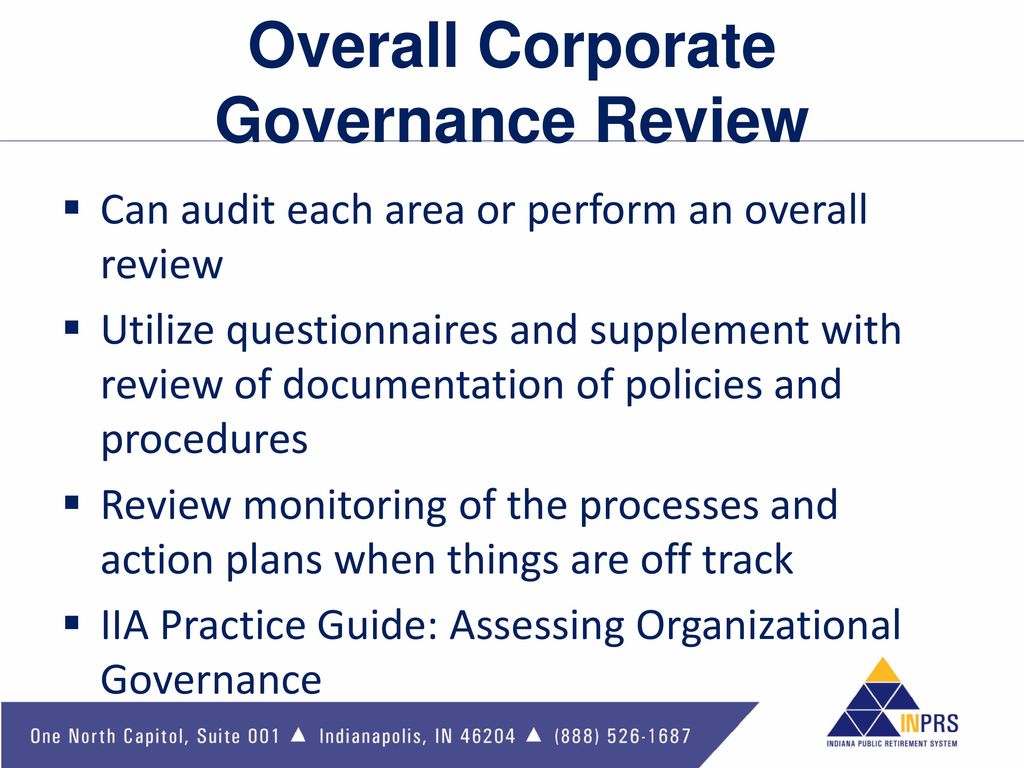 Overall Corporate Governance Review

▪ Can audit each area or perform an overall review

▪ Utilize questionnaires and supplement with review of documentation of policies and procedures

▪ Review monitoring of the processes and action plans when things are off track

▪ IIA Practice Guide: Assessing Organizational Governance

One North Capitol, Suite 001 ▲ Indianapolis, IN 46204 ▲ (888) 526-1687

INPRS
INDIANA PUBLIC RETIREMENT SYSTEM